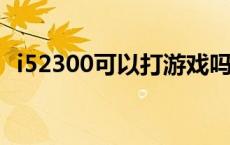 i52300可以打游戏吗